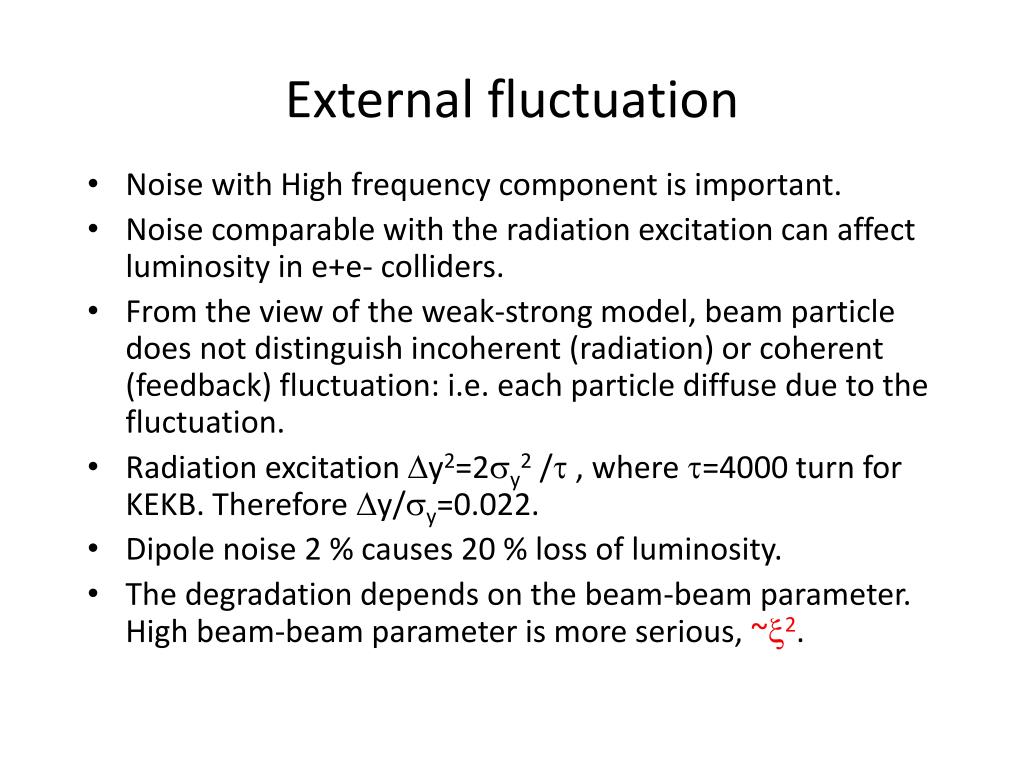 External fluctuation

• Noise with High frequency component is important.
• Noise comparable with the radiation excitation can affect luminosity in e+e- colliders.
• From the view of the weak-strong model, beam particle does not distinguish incoherent (radiation) or coherent (feedback) fluctuation: i.e. each particle diffuse due to the fluctuation.
• Radiation excitation $\Delta y^2=2\sigma_y^2/\tau$ , where $\tau$=4000 turn for KEKB. Therefore $\Delta y/\sigma_y$=0.022.
• Dipole noise 2 % causes 20 % loss of luminosity.
• The degradation depends on the beam-beam parameter. High beam-beam parameter is more serious, $\sim\xi^2$.